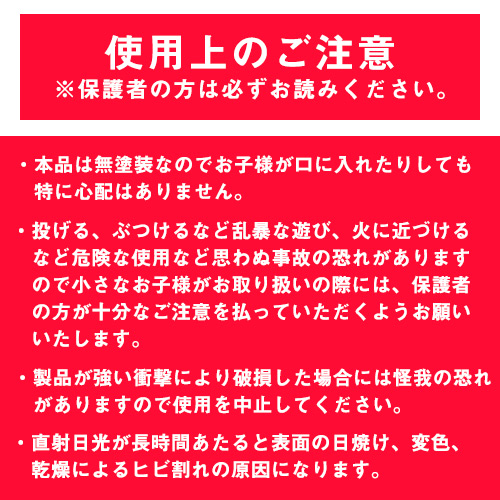 使用上のご注意
※保護者の方は必ずお読みください。

・本品は無塗装なのでお子様が口に入れたりしても特に心配はありません。

・投げる、ぶつけるなど乱暴な遊び、火に近づけるなど危険な使用など思わぬ事故の恐れがありますので小さなお子様がお取り扱いの際には、保護者の方が十分なご注意を払っていただくようお願いいたします。

・製品が強い衝撃により破損した場合には怪我の恐れがありますので使用を中止してください。

・直射日光が長時間あたると表面の日焼け、変色、乾燥によるヒビ割れの原因になります。